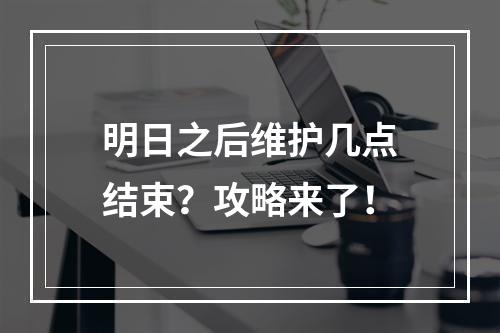 明日之后维护几点结束？攻略来了！